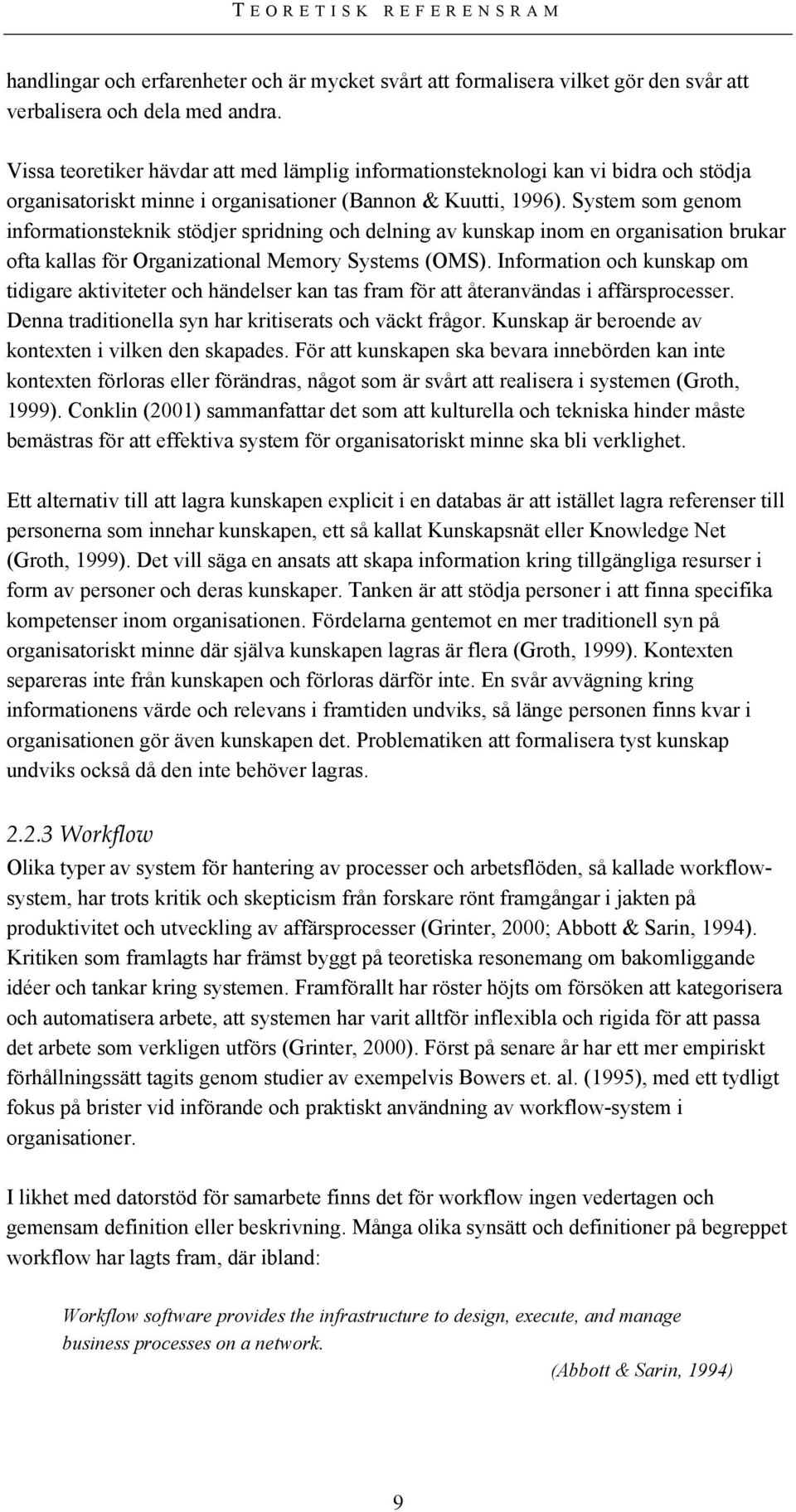 TEORETISK REFERENSRAM

handlingar och erfarenheter och är mycket svårt att formalisera vilket gör den svår att verbalisera och dela med andra.

Vissa teoretiker hävdar att med lämplig informationsteknologi kan vi bidra och stödja organisatoriskt minne i organisationer (Bannon & Kuutti, 1996). System som genom informationsteknik stödjer spridning och delning av kunskap inom en organisation brukar ofta kallas för Organizational Memory Systems (OMS). Information och kunskap om tidigare aktiviteter och händelser kan tas fram för att återanvändas i affärsprocesser. Denna traditionella syn har kritiserats och väckt frågor. Kunskap är beroende av kontexten i vilken den skapades. För att kunskapen ska bevara innebörden kan inte kontexten förloras eller förändras, något som är svårt att realisera i systemen (Groth, 1999). Conklin (2001) sammanfattar det som att kulturella och tekniska hinder måste bemästras för att effektiva system för organisatoriskt minne ska bli verklighet.

Ett alternativ till att lagra kunskapen explicit i en databas är att istället lagra referenser till personerna som innehar kunskapen, ett så kallat Kunskapsnät eller Knowledge Net (Groth, 1999). Det vill säga en ansats att skapa information kring tillgängliga resurser i form av personer och deras kunskaper. Tanken är att stödja personer i att finna specifika kompetenser inom organisationen. Fördelarna gentemot en mer traditionell syn på organisatoriskt minne där själva kunskapen lagras är flera (Groth, 1999). Kontexten separeras inte från kunskapen och förloras därför inte. En svår avvägning kring informationens värde och relevans i framtiden undviks, så länge personen finns kvar i organisationen gör även kunskapen det. Problematiken att formalisera tyst kunskap undviks också då den inte behöver lagras.

2.2.3 Workflow
Olika typer av system för hantering av processer och arbetsflöden, så kallade workflow-system, har trots kritik och skepticism från forskare rönt framgångar i jakten på produktivitet och utveckling av affärsprocesser (Grinter, 2000; Abbott & Sarin, 1994). Kritiken som framlagts har främst byggt på teoretiska resonemang om bakomliggande idéer och tankar kring systemen. Framförallt har röster höjts om försöken att kategorisera och automatisera arbete, att systemen har varit alltför inflexibla och rigida för att passa det arbete som verkligen utförs (Grinter, 2000). Först på senare år har ett mer empiriskt förhållningssätt tagits genom studier av exempelvis Bowers et. al. (1995), med ett tydligt fokus på brister vid införande och praktiskt användning av workflow-system i organisationer.

I likhet med datorstöd för samarbete finns det för workflow ingen vedertagen och gemensam definition eller beskrivning. Många olika synsätt och definitioner på begreppet workflow har lagts fram, där ibland:

Workflow software provides the infrastructure to design, execute, and manage business processes on a network.
(Abbott & Sarin, 1994)

9